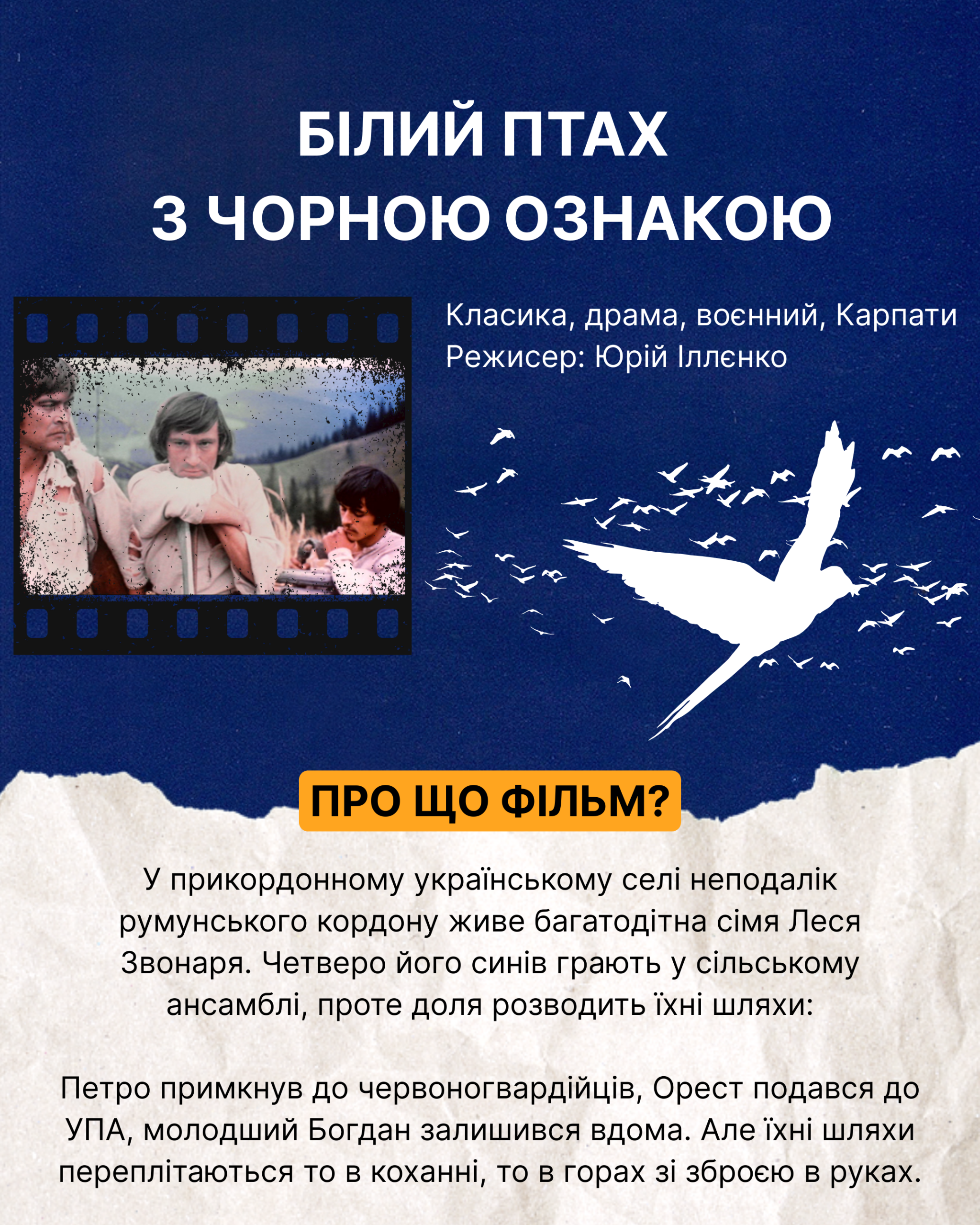 БІЛИЙ ПТАХ З ЧОРНОЮ ОЗНАКОЮ

Класика, драма, воєнний, Карпати
Режисер: Юрій Іллєнко

ПРО ЩО ФІЛЬМ?

У прикордонному українському селі неподалік румунського кордону живе багатодітна сімя Леся Звонаря. Четверо його синів грають у сільському ансамблі, проте доля розводить їхні шляхи:

Петро примкнув до червоногвардійців, Орест подався до УПА, молодший Богдан залишився вдома. Але їхні шляхи переплітаються то в коханні, то в горах зі зброєю в руках.